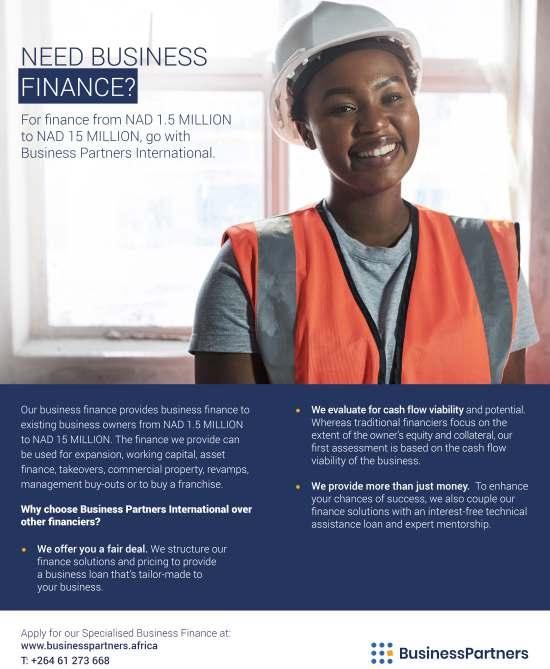 NEED BUSINESS FINANCE?

For finance from NAD 1.5 MILLION to NAD 15 MILLION, go with Business Partners International.

Our business finance provides business finance to existing business owners from NAD 1.5 MILLION to NAD 15 MILLION. The finance we provide can be used for expansion, working capital, asset finance, takeovers, commercial property, revamps, management buy-outs or to buy a franchise.

Why choose Business Partners International over other financiers?

• We offer you a fair deal. We structure our finance solutions and pricing to provide a business loan that's tailor-made to your business.

• We evaluate for cash flow viability and potential. Whereas traditional financiers focus on the extent of the owner's equity and collateral, our first assessment is based on the cash flow viability of the business.

• We provide more than just money. To enhance your chances of success, we also couple our finance solutions with an interest-free technical assistance loan and expert mentorship.

Apply for our Specialised Business Finance at:
www.businesspartners.africa
T: +264 61 273 668

BusinessPartners